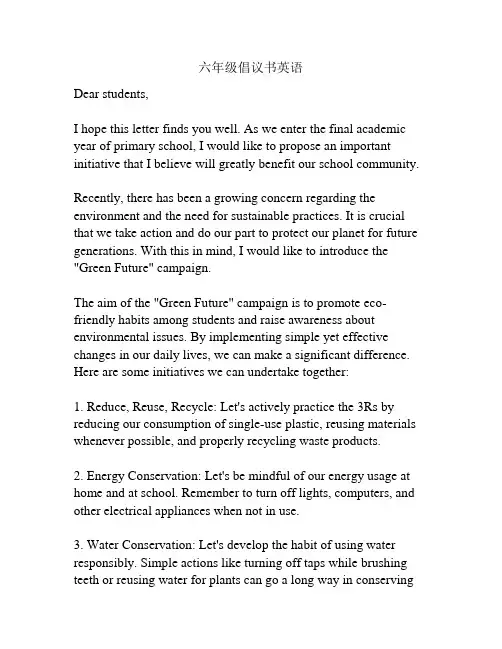 六年级倡议书英语

Dear students,

I hope this letter finds you well. As we enter the final academic year of primary school, I would like to propose an important initiative that I believe will greatly benefit our school community.

Recently, there has been a growing concern regarding the environment and the need for sustainable practices. It is crucial that we take action and do our part to protect our planet for future generations. With this in mind, I would like to introduce the "Green Future" campaign.

The aim of the "Green Future" campaign is to promote eco-friendly habits among students and raise awareness about environmental issues. By implementing simple yet effective changes in our daily lives, we can make a significant difference. Here are some initiatives we can undertake together:

1. Reduce, Reuse, Recycle: Let's actively practice the 3Rs by reducing our consumption of single-use plastic, reusing materials whenever possible, and properly recycling waste products.

2. Energy Conservation: Let's be mindful of our energy usage at home and at school. Remember to turn off lights, computers, and other electrical appliances when not in use.

3. Water Conservation: Let's develop the habit of using water responsibly. Simple actions like turning off taps while brushing teeth or reusing water for plants can go a long way in conserving